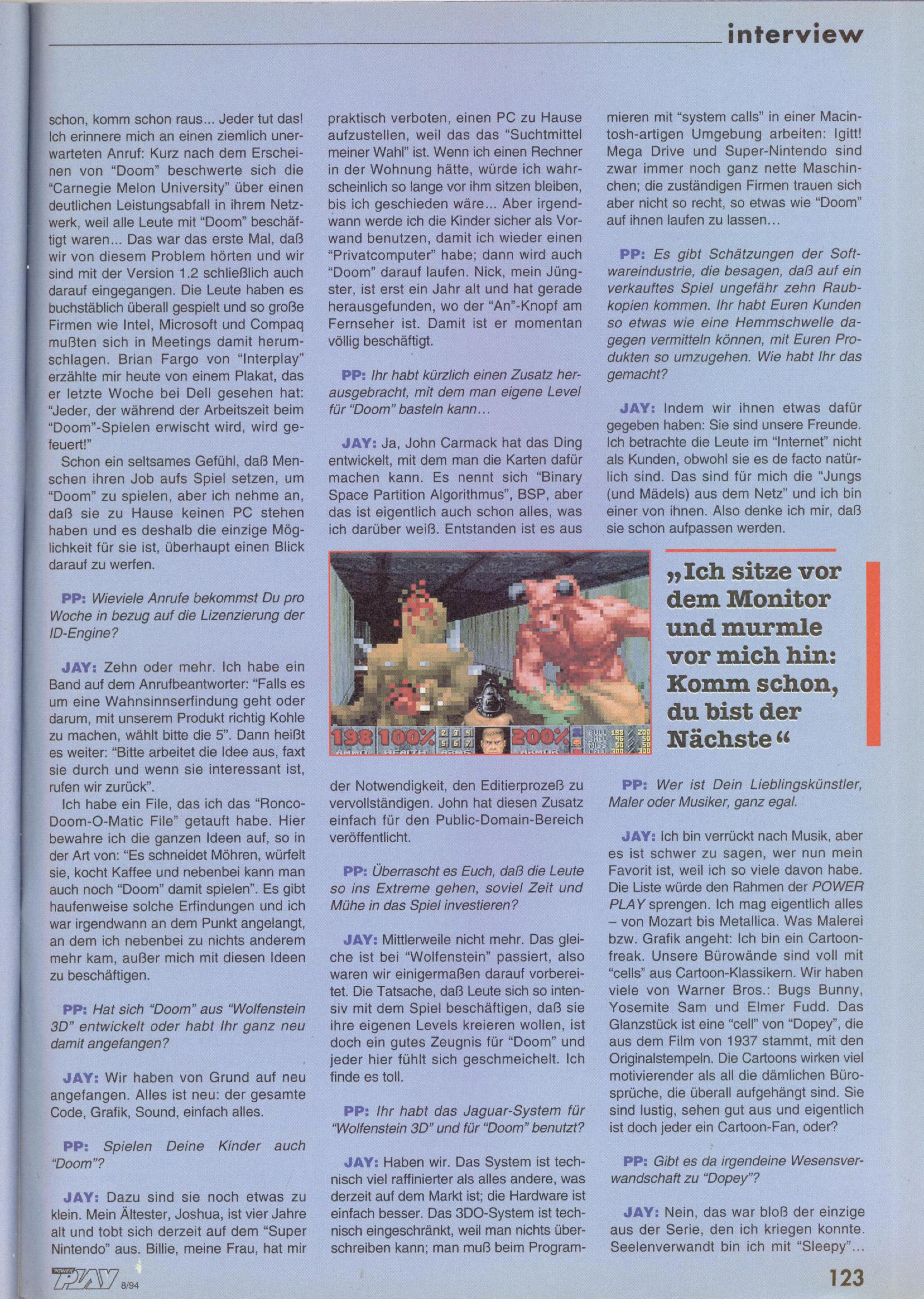 interview

schon, komm schon raus... Jeder tut das! Ich erinnere mich an einen ziemlich unerwarteten Anruf: Kurz nach dem Erscheinen von "Doom" beschwerte sich die "Carnegie Melon University" über einen deutlichen Leistungsabfall in ihrem Netzwerk, weil alle Leute mit "Doom" beschäftigt waren... Das war das erste Mal, daß wir von diesem Problem hörten und wir sind mit der Version 1.2 schließlich auch darauf eingegangen. Die Leute haben es buchstäblich überall gespielt und so große Firmen wie Intel, Microsoft und Compaq mußten sich in Meetings damit herumschlagen. Brian Fargo von "Interplay" erzählte mir heute von einem Plakat, das er letzte Woche bei Dell gesehen hat: "Jeder, der während der Arbeitszeit beim "Doom"-Spielen erwischt wird, wird gefeuert!"

Schon ein seltsames Gefühl, daß Menschen ihren Job aufs Spiel setzen, um "Doom" zu spielen, aber ich nehme an, daß sie zu Hause keinen PC stehen haben und es deshalb die einzige Möglichkeit für sie ist, überhaupt einen Blick darauf zu werfen.

PP: Wieviele Anrufe bekommst Du pro Woche in bezug auf die Lizenzierung der ID-Engine?

JAY: Zehn oder mehr. Ich habe ein Band auf dem Anrufbeantworter: "Falls es um eine Wahnsinnserfindung geht oder darum, mit unserem Produkt richtig Kohle zu machen, wählt bitte die 5". Dann heißt es weiter: "Bitte arbeitet die Idee aus, faxt sie durch und wenn sie interessant ist, rufen wir zurück".

Ich habe ein File, das ich das "Ronco-Doom-O-Matic File" getauft habe. Hier bewahre ich die ganzen Ideen auf, so in der Art von: "Es schneidet Möhren, würfelt sie, kocht Kaffee und nebenbei kann man auch noch "Doom" damit spielen". Es gibt haufenweise solche Erfindungen und ich war irgendwann an dem Punkt angelangt, an dem ich nebenbei zu nichts anderem mehr kam, außer mich mit diesen Ideen zu beschäftigen.

PP: Hat sich "Doom" aus "Wolfenstein 3D" entwickelt oder habt Ihr ganz neu damit angefangen?

JAY: Wir haben von Grund auf neu angefangen. Alles ist neu: der gesamte Code, Grafik, Sound, einfach alles.

PP: Spielen Deine Kinder auch "Doom"?

JAY: Dazu sind sie noch etwas zu klein. Mein Ältester, Joshua, ist vier Jahre alt und tobt sich derzeit auf dem "Super Nintendo" aus. Billie, meine Frau, hat mir praktisch verboten, einen PC zu Hause aufzustellen, weil das das "Suchtmittel meiner Wahl" ist. Wenn ich einen Rechner in der Wohnung hätte, würde ich wahrscheinlich so lange vor ihm sitzen bleiben, bis ich geschieden wäre... Aber irgendwann werde ich die Kinder sicher als Vorwand benutzen, damit ich wieder einen "Privatcomputer" habe; dann wird auch "Doom" darauf laufen. Nick, mein Jüngster, ist erst ein Jahr alt und hat gerade herausgefunden, wo der "An"-Knopf am Fernseher ist. Damit ist er momentan völlig beschäftigt.

PP: Ihr habt kürzlich einen Zusatz herausgebracht, mit dem man eigene Level für "Doom" basteln kann...

JAY: Ja, John Carmack hat das Ding entwickelt, mit dem man die Karten dafür machen kann. Es nennt sich "Binary Space Partition Algorithmus", BSP, aber das ist eigentlich auch schon alles, was ich darüber weiß. Entstanden ist es aus der Notwendigkeit, den Editierprozeß zu vervollständigen. John hat diesen Zusatz einfach für den Public-Domain-Bereich veröffentlicht.

PP: Überrascht es Euch, daß die Leute so ins Extreme gehen, soviel Zeit und Mühe in das Spiel investieren?

JAY: Mittlerweile nicht mehr. Das gleiche ist bei "Wolfenstein" passiert, also waren wir einigermaßen darauf vorbereitet. Die Tatsache, daß Leute sich so intensiv mit dem Spiel beschäftigen, daß sie ihre eigenen Levels kreieren wollen, ist doch ein gutes Zeugnis für "Doom" und jeder hier fühlt sich geschmeichelt. Ich finde es toll.

PP: Ihr habt das Jaguar-System für "Wolfenstein 3D" und für "Doom" benutzt?

JAY: Haben wir. Das System ist technisch viel raffinierter als alles andere, was derzeit auf dem Markt ist; die Hardware ist einfach besser. Das 3DO-System ist technisch eingeschränkt, weil man nichts überschreiben kann; man muß beim Programmieren mit "system calls" in einer Macintosh-artigen Umgebung arbeiten: Igitt! Mega Drive und Super-Nintendo sind zwar immer noch ganz nette Maschinchen; die zuständigen Firmen trauen sich aber nicht so recht, so etwas wie "Doom" auf ihnen laufen zu lassen...

PP: Es gibt Schätzungen der Softwareindustrie, die besagen, daß auf ein verkauftes Spiel ungefähr zehn Raubkopien kommen. Ihr habt Euren Kunden so etwas wie eine Hemmschwelle dagegen vermitteln können, mit Euren Produkten so umzugehen. Wie habt Ihr das gemacht?

JAY: Indem wir ihnen etwas dafür gegeben haben: Sie sind unsere Freunde. Ich betrachte die Leute im "Internet" nicht als Kunden, obwohl sie es de facto natürlich sind. Das sind für mich die "Jungs (und Mädels) aus dem Netz" und ich bin einer von ihnen. Also denke ich mir, daß sie schon aufpassen werden.

198 100% 200%

„Ich sitze vor dem Monitor und murmle vor mich hin: Komm schon, du bist der Nächste“

PP: Wer ist Dein Lieblingskünstler, Maler oder Musiker, ganz egal.

JAY: Ich bin verrückt nach Musik, aber es ist schwer zu sagen, wer nun mein Favorit ist, weil ich so viele davon habe. Die Liste würde den Rahmen der POWER PLAY sprengen. Ich mag eigentlich alles – von Mozart bis Metallica. Was Malerei bzw. Grafik angeht: Ich bin ein Cartoonfreak. Unsere Bürowände sind voll mit "cells" aus Cartoon-Klassikern. Wir haben viele von Warner Bros.: Bugs Bunny, Yosemite Sam und Elmer Fudd. Das Glanzstück ist eine "cell" von "Dopey", die aus dem Film von 1937 stammt, mit den Originalstempeln. Die Cartoons wirken viel motivierender als all die dämlichen Bürosprüche, die überall aufgehängt sind. Sie sind lustig, sehen gut aus und eigentlich ist doch jeder ein Cartoon-Fan, oder?

PP: Gibt es da irgendeine Wesensverwandschaft zu "Dopey"?

JAY: Nein, das war bloß der einzige aus der Serie, den ich kriegen konnte. Seelenverwandt bin ich mit "Sleepy"...

POWER PLAY 8/94

123